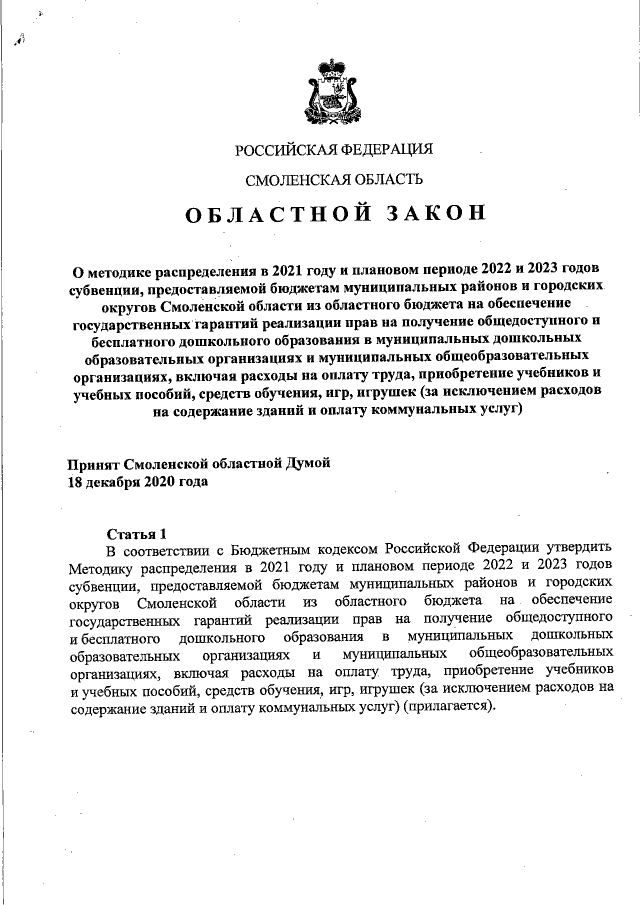 РОССИЙСКАЯ ФЕДЕРАЦИЯ

СМОЛЕНСКАЯ ОБЛАСТЬ

ОБЛАСТНОЙ ЗАКОН

О методике распределения в 2021 году и плановом периоде 2022 и 2023 годов субвенции, предоставляемой бюджетам муниципальных районов и городских округов Смоленской области из областного бюджета на обеспечение государственных гарантий реализации прав на получение общедоступного и бесплатного дошкольного образования в муниципальных дошкольных образовательных организациях и муниципальных общеобразовательных организациях, включая расходы на оплату труда, приобретение учебников и учебных пособий, средств обучения, игр, игрушек (за исключением расходов на содержание зданий и оплату коммунальных услуг)

Принят Смоленской областной Думой
18 декабря 2020 года

Статья 1
В соответствии с Бюджетным кодексом Российской Федерации утвердить Методику распределения в 2021 году и плановом периоде 2022 и 2023 годов субвенции, предоставляемой бюджетам муниципальных районов и городских округов Смоленской области из областного бюджета на обеспечение государственных гарантий реализации прав на получение общедоступного и бесплатного дошкольного образования в муниципальных дошкольных образовательных организациях и муниципальных общеобразовательных организациях, включая расходы на оплату труда, приобретение учебников и учебных пособий, средств обучения, игр, игрушек (за исключением расходов на содержание зданий и оплату коммунальных услуг) (прилагается).